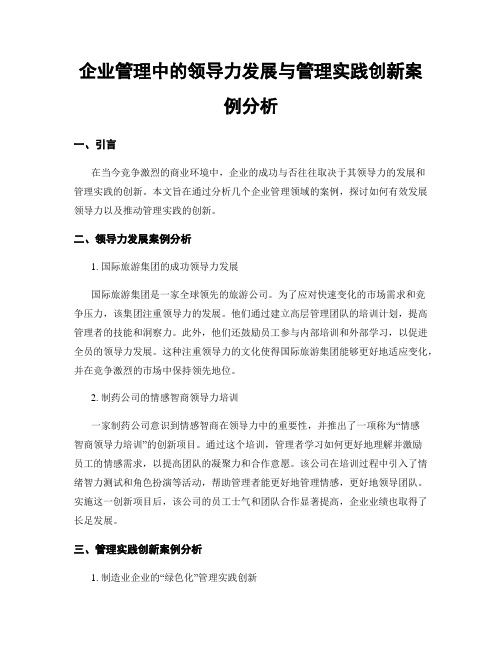 企业管理中的领导力发展与管理实践创新案例分析

一、引言

在当今竞争激烈的商业环境中，企业的成功与否往往取决于其领导力的发展和管理实践的创新。本文旨在通过分析几个企业管理领域的案例，探讨如何有效发展领导力以及推动管理实践的创新。

二、领导力发展案例分析

1. 国际旅游集团的成功领导力发展

国际旅游集团是一家全球领先的旅游公司。为了应对快速变化的市场需求和竞争压力，该集团注重领导力的发展。他们通过建立高层管理团队的培训计划，提高管理者的技能和洞察力。此外，他们还鼓励员工参与内部培训和外部学习，以促进全员的领导力发展。这种注重领导力的文化使得国际旅游集团能够更好地适应变化，并在竞争激烈的市场中保持领先地位。

2. 制药公司的情感智商领导力培训

一家制药公司意识到情感智商在领导力中的重要性，并推出了一项称为“情感智商领导力培训”的创新项目。通过这个培训，管理者学习如何更好地理解并激励员工的情感需求，以提高团队的凝聚力和合作意愿。该公司在培训过程中引入了情绪智力测试和角色扮演等活动，帮助管理者能更好地管理情感，更好地领导团队。实施这一创新项目后，该公司的员工士气和团队合作显著提高，企业业绩也取得了长足发展。

三、管理实践创新案例分析

1. 制造业企业的“绿色化”管理实践创新